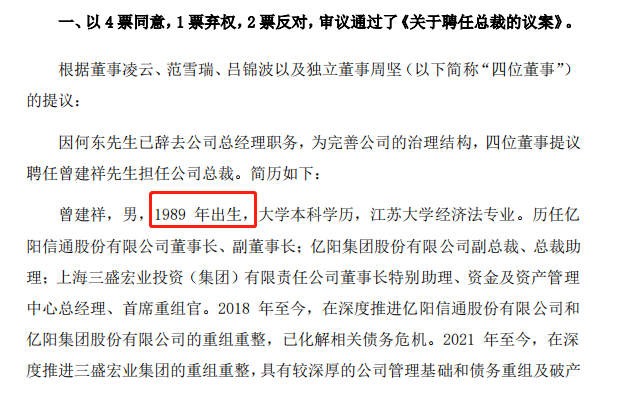 一、以 4 票同意，1 票弃权，2 票反对，审议通过了《关于聘任总裁的议案》。

根据董事凌云、范雪瑞、吕锦波以及独立董事周坚（以下简称“四位董事”）的提议：

因何东先生已辞去公司总经理职务，为完善公司的治理结构，四位董事提议聘任曾建祥先生担任公司总裁。简历如下：

曾建祥，男，1989 年出生，大学本科学历，江苏大学经济法专业。历任亿阳信通股份有限公司董事长、副董事长；亿阳集团股份有限公司副总裁、总裁助理；上海三盛宏业投资（集团）有限责任公司董事长特别助理、资金及资产管理中心总经理、首席重组官。2018 年至今，在深度推进亿阳信通股份有限公司和亿阳集团股份有限公司的重组重整，已化解相关债务危机。2021 年至今，在深度推进三盛宏业集团的重组重整，具有较深厚的公司管理基础和债务重组及破产